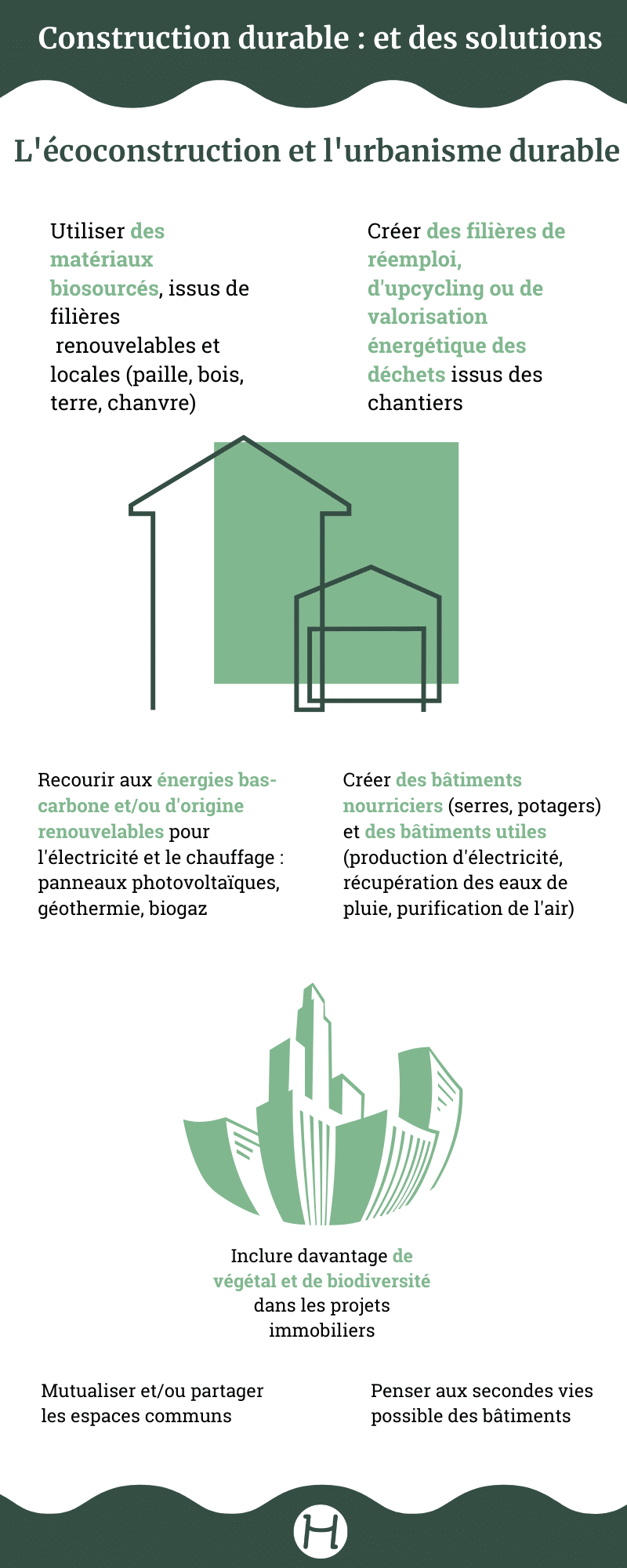 Construction durable : et des solutions

L'écoconstruction et l'urbanisme durable

Utiliser des matériaux biosourcés, issus de filières renouvelables et locales (paille, bois, terre, chanvre)

Créer des filières de réemploi, d'upcycling ou de valorisation énergétique des déchets issus des chantiers

Recourir aux énergies bas-carbone et/ou d'origine renouvelables pour l'électricité et le chauffage : panneaux photovoltaïques, géothermie, biogaz

Créer des bâtiments nourriciers (serres, potagers) et des bâtiments utiles (production d'électricité, récupération des eaux de pluie, purification de l'air)

Inclure davantage de végétal et de biodiversité dans les projets immobiliers

Mutualiser et/ou partager les espaces communs

Penser aux secondes vies possible des bâtiments

H